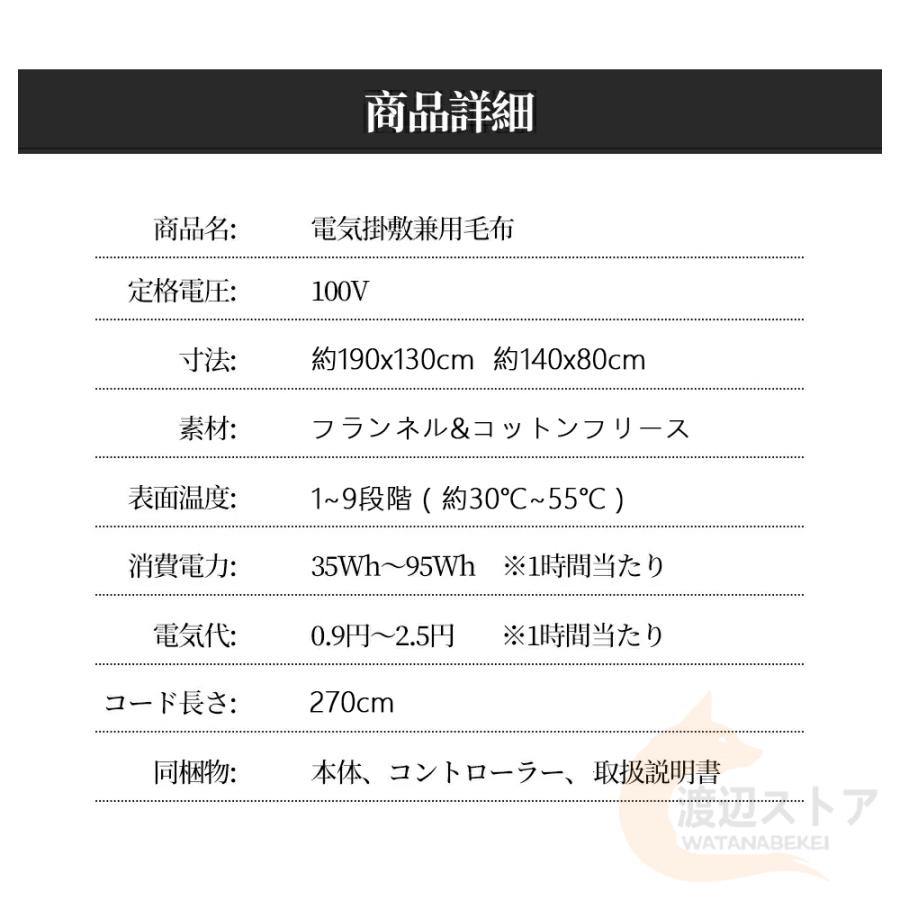 商品詳細

| 商品名: | 電気掛敷兼用毛布 |
|---|---|
| 定格電圧: | 100V |
| 寸法: | 約190x130cm 約140x80cm |
| 素材: | フランネル&コットンフリース |
| 表面温度: | 1~9段階（約30℃~55℃） |
| 消費電力: | 35Wh～95Wh ※1時間当たり |
| 電気代: | 0.9円～2.5円 ※1時間当たり |
| コード長さ: | 270cm |
| 同梱物: | 本体、コントローラー、取扱説明書 |

渡辺ストア
WATANABEKEI